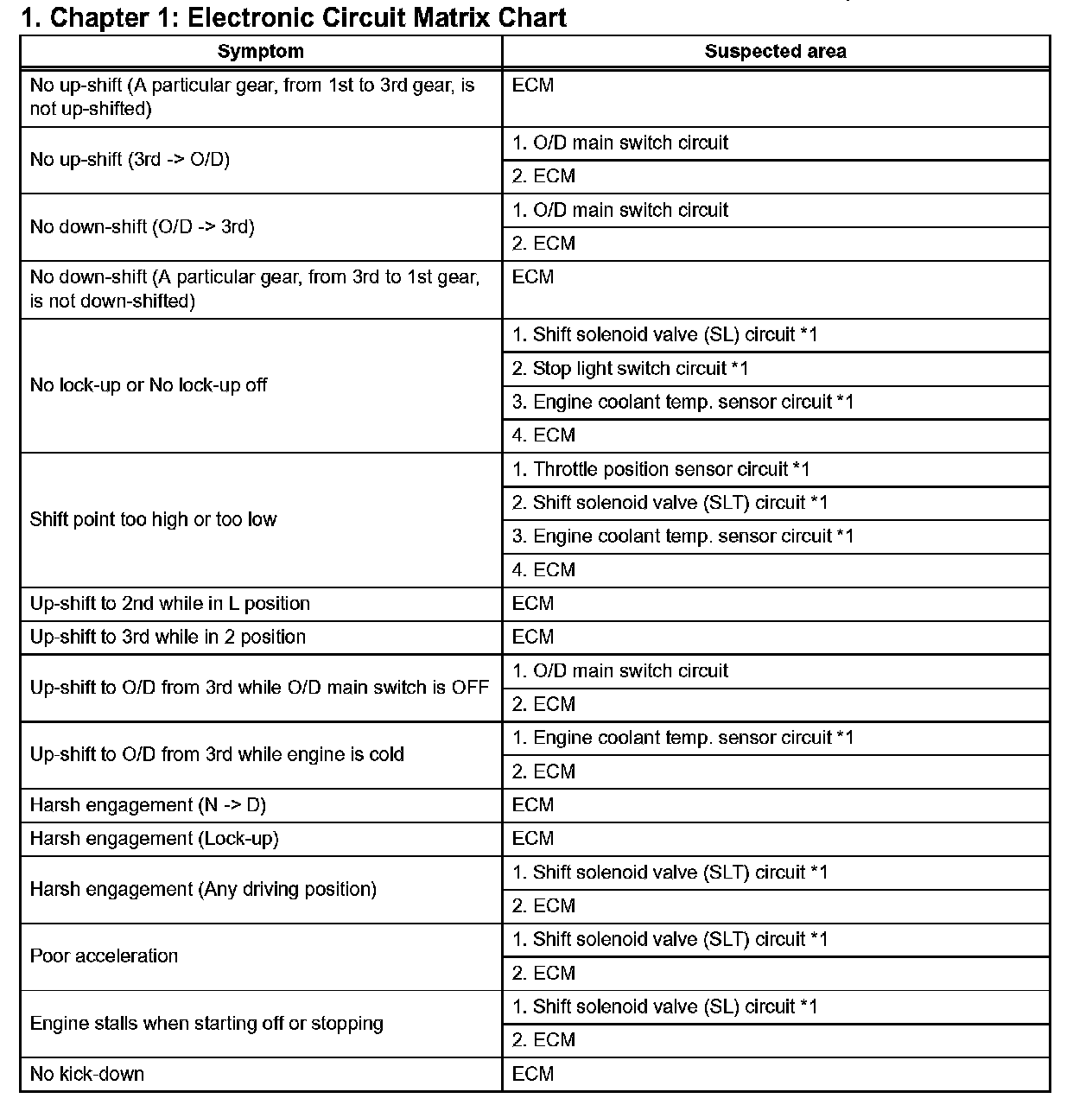 1. Chapter 1: Electronic Circuit Matrix Chart

| Symptom | Suspected area |
|---|---|
| No up-shift (A particular gear, from 1st to 3rd gear, is not up-shifted) | ECM |
| No up-shift (3rd -> O/D) | 1. O/D main switch circuit |
| | 2. ECM |
| No down-shift (O/D -> 3rd) | 1. O/D main switch circuit |
| | 2. ECM |
| No down-shift (A particular gear, from 3rd to 1st gear, is not down-shifted) | ECM |
| No lock-up or No lock-up off | 1. Shift solenoid valve (SL) circuit *1 |
| | 2. Stop light switch circuit *1 |
| | 3. Engine coolant temp. sensor circuit *1 |
| | 4. ECM |
| Shift point too high or too low | 1. Throttle position sensor circuit *1 |
| | 2. Shift solenoid valve (SLT) circuit *1 |
| | 3. Engine coolant temp. sensor circuit *1 |
| | 4. ECM |
| Up-shift to 2nd while in L position | ECM |
| Up-shift to 3rd while in 2 position | ECM |
| Up-shift to O/D from 3rd while O/D main switch is OFF | 1. O/D main switch circuit |
| | 2. ECM |
| Up-shift to O/D from 3rd while engine is cold | 1. Engine coolant temp. sensor circuit *1 |
| | 2. ECM |
| Harsh engagement (N -> D) | ECM |
| Harsh engagement (Lock-up) | ECM |
| Harsh engagement (Any driving position) | 1. Shift solenoid valve (SLT) circuit *1 |
| | 2. ECM |
| Poor acceleration | 1. Shift solenoid valve (SLT) circuit *1 |
| | 2. ECM |
| Engine stalls when starting off or stopping | 1. Shift solenoid valve (SL) circuit *1 |
| | 2. ECM |
| No kick-down | ECM |